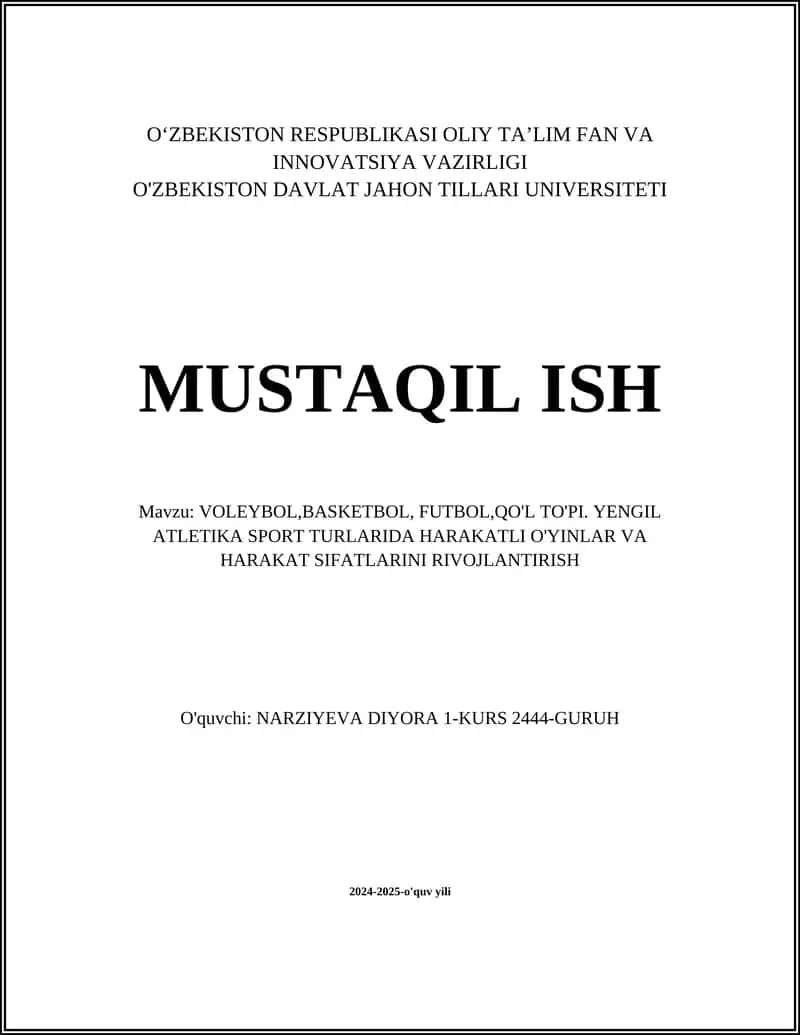 O‘ZBEKISTON RESPUBLIKASI OLIY TA’LIM FAN VA INNOVATSIYA VAZIRLIGI
O'ZBEKISTON DAVLAT JAHON TILLARI UNIVERSITETI

MUSTAQIL ISH

Mavzu: VOLEYBOL,BASKETBOL, FUTBOL,QO'L TO'PI. YENGIL ATLETIKA SPORT TURLARIDA HARAKATLI O'YINLAR VA HARAKAT SIFATLARINI RIVOJLANTIRISH

O'quvchi: NARZIYEVA DIYORA 1-KURS 2444-GURUH

2024-2025-o'quv yili